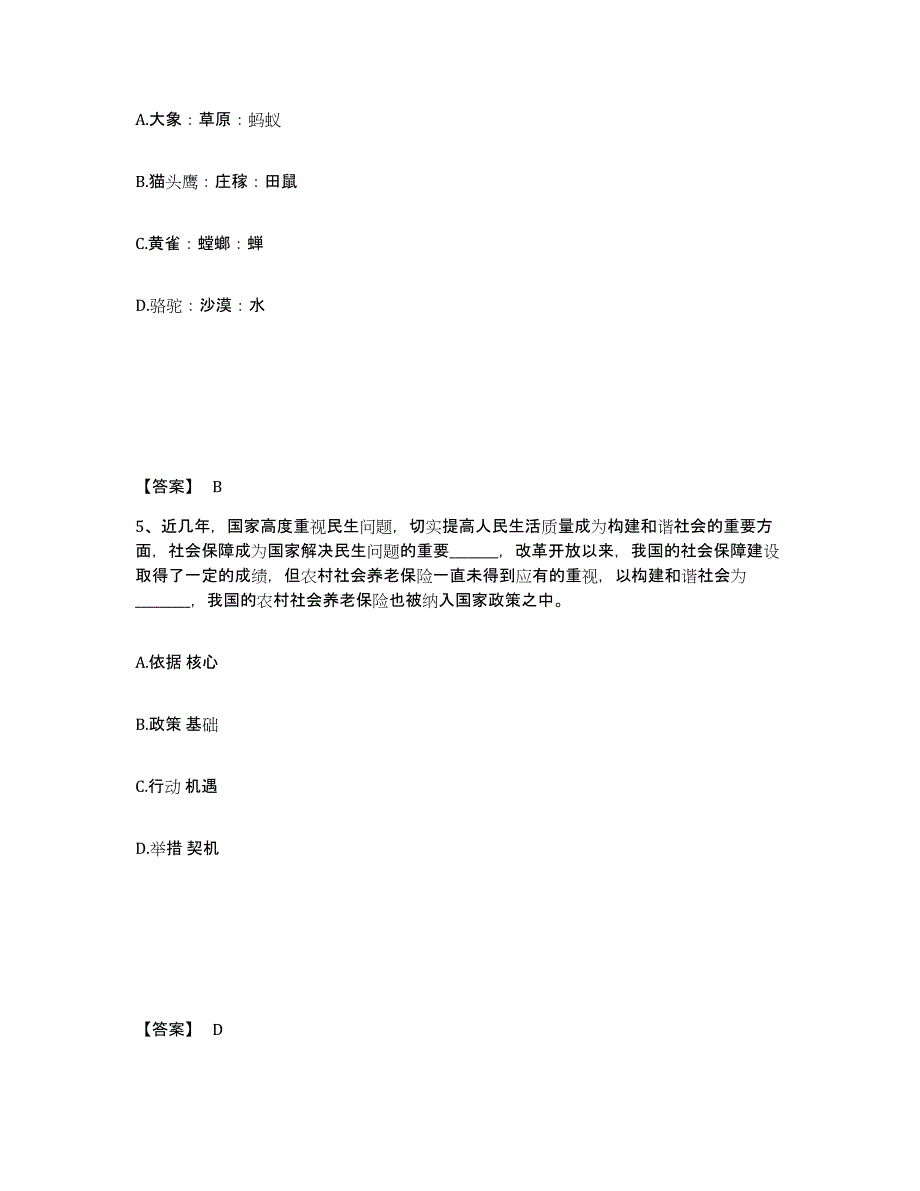 A.大象：草原：蚂蚁

B.猫头鹰：庄稼：田鼠

C.黄雀：螳螂：蝉

D.骆驼：沙漠：水

【答案】 B

5、近几年，国家高度重视民生问题，切实提高人民生活质量成为构建和谐社会的重要方面，社会保障成为国家解决民生问题的重要______，改革开放以来，我国的社会保障建设取得了一定的成绩，但农村社会养老保险一直未得到应有的重视，以构建和谐社会为______，我国的农村社会养老保险也被纳入国家政策之中。

A.依据 核心

B.政策 基础

C.行动 机遇

D.举措 契机

【答案】 D